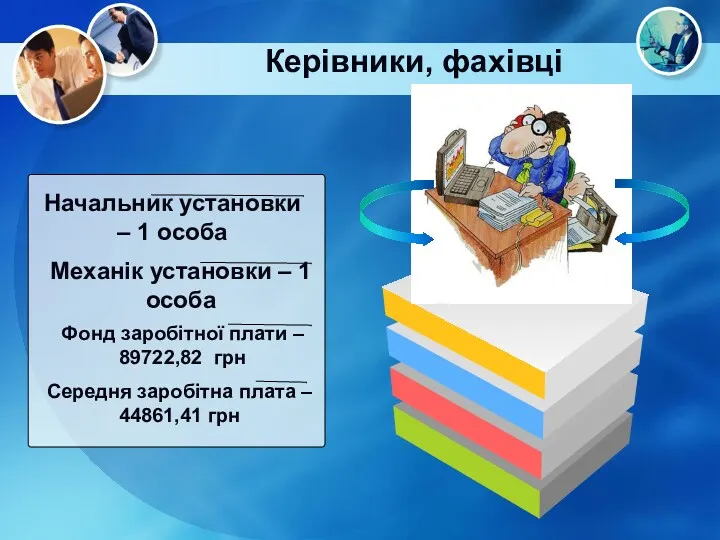 Керівники, фахівці

Начальник установки – 1 особа

Механік установки – 1 особа

Фонд заробітної плати – 89722,82 грн

Середня заробітна плата – 44861,41 грн